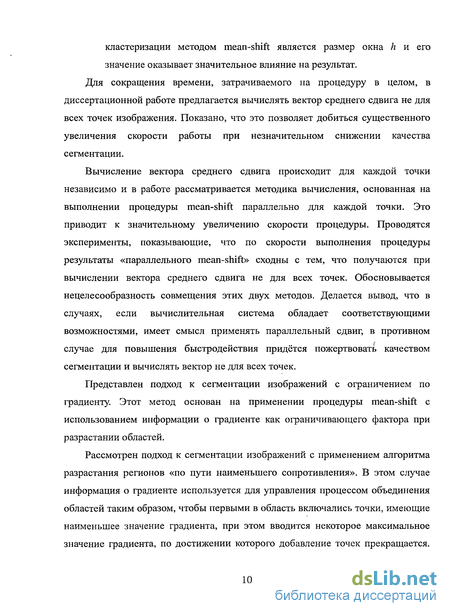 кластеризации методом mean-shift является размер окна $h$ и его значение оказывает значительное влияние на результат.

Для сокращения времени, затрачиваемого на процедуру в целом, в диссертационной работе предлагается вычислять вектор среднего сдвига не для всех точек изображения. Показано, что это позволяет добиться существенного увеличения скорости работы при незначительном снижении качества сегментации.

Вычисление вектора среднего сдвига происходит для каждой точки независимо и в работе рассматривается методика вычисления, основанная на выполнении процедуры mean-shift параллельно для каждой точки. Это приводит к значительному увеличению скорости процедуры. Проводятся эксперименты, показывающие, что по скорости выполнения процедуры результаты «параллельного mean-shift» сходны с тем, что получаются при вычислении вектора среднего сдвига не для всех точек. Обосновывается нецелесообразность совмещения этих двух методов. Делается вывод, что в случаях, если вычислительная система обладает соответствующими возможностями, имеет смысл применять параллельный сдвиг, в противном случае для повышения быстродействия придётся пожертвовать качеством сегментации и вычислять вектор не для всех точек.

Представлен подход к сегментации изображений с ограничением по градиенту. Этот метод основан на применении процедуры mean-shift с использованием информации о градиенте как ограничивающего фактора при разрастании областей.

Рассмотрен подход к сегментации изображений с применением алгоритма разрастания регионов «по пути наименьшего сопротивления». В этом случае информация о градиенте используется для управления процессом объединения областей таким образом, чтобы первыми в область включались точки, имеющие наименьшее значение градиента, при этом вводится некоторое максимальное значение градиента, по достижении которого добавление точек прекращается.

10

dsLib.net
библиотека диссертаций